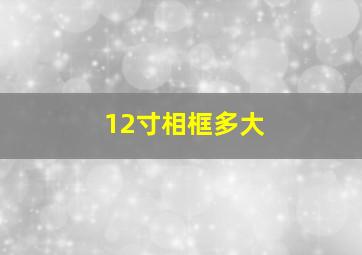 12寸相框多大